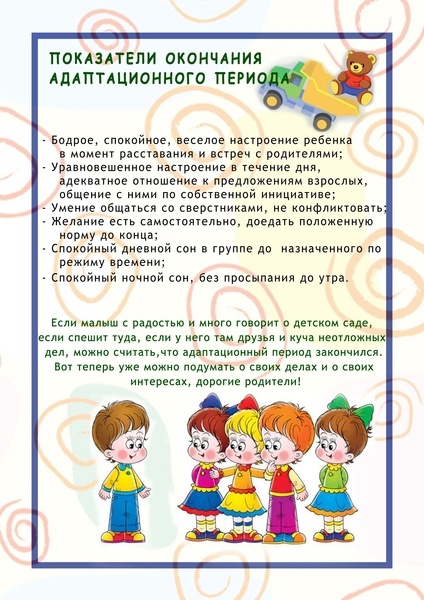 ПОКАЗАТЕЛИ ОКОНЧАНИЯ АДАПТАЦИОННОГО ПЕРИОДА

- Бодрое, спокойное, веселое настроение ребенка в момент расставания и встреч с родителями;
- Уравновешенное настроение в течение дня, адекватное отношение к предложениям взрослых, общение с ними по собственной инициативе;
- Умение общаться со сверстниками, не конфликтовать;
- Желание есть самостоятельно, доедать положенную норму до конца;
- Спокойный дневной сон в группе до назначенного по режиму времени;
- Спокойный ночной сон, без просыпания до утра.

Если малыш с радостью и много говорит о детском саде, если спешит туда, если у него там друзья и куча неотложных дел, можно считать,что адаптационный период закончился. Вот теперь уже можно подумать о своих делах и о своих интересах, дорогие родители!